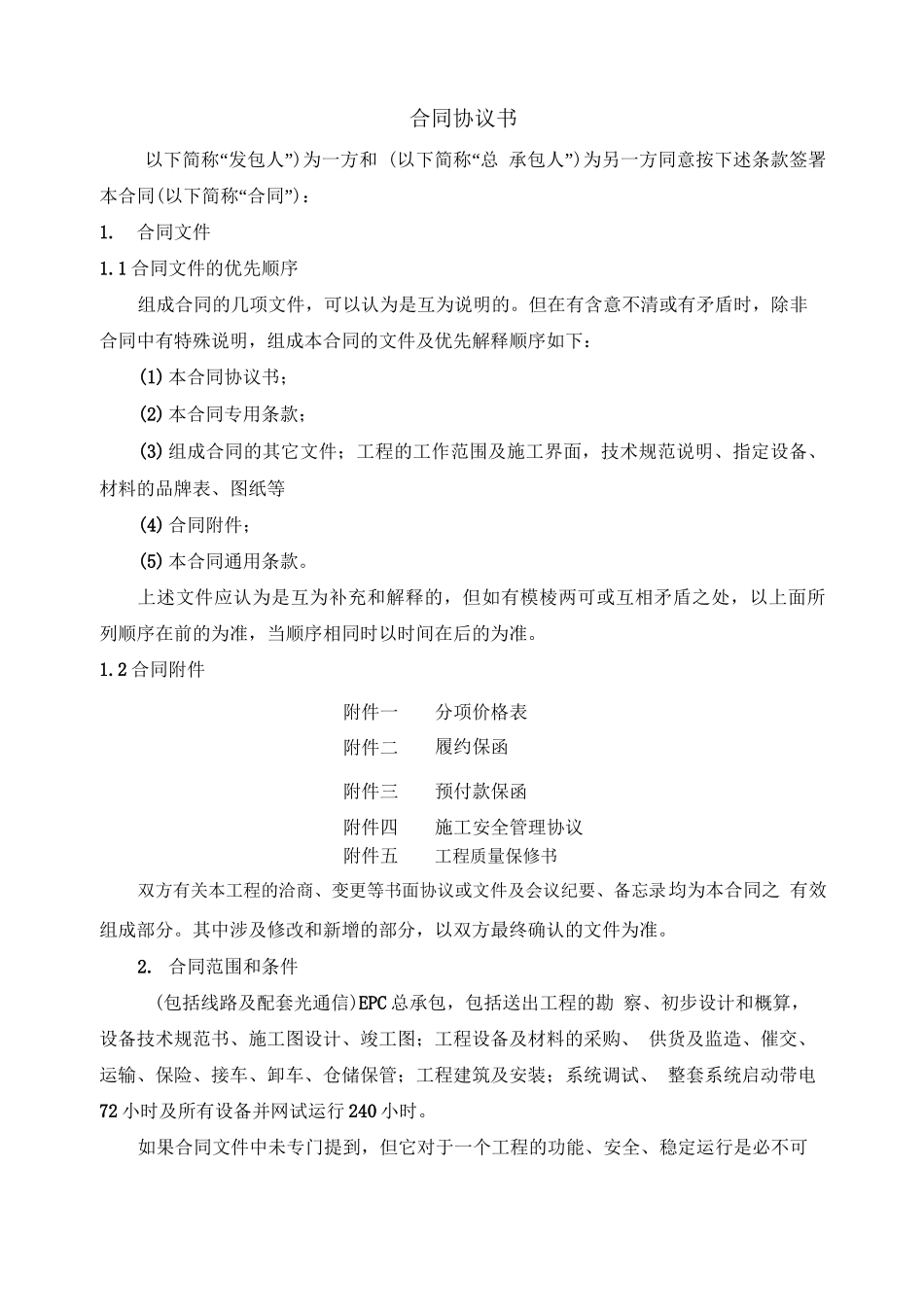 合同协议书

以下简称“发包人”)为一方和 (以下简称“总 承包人”)为另一方同意按下述条款签署本合同(以下简称“合同”)：

1. 合同文件

1.1 合同文件的优先顺序

组成合同的几项文件，可以认为是互为说明的。但在有含意不清或有矛盾时，除非合同中有特殊说明，组成本合同的文件及优先解释顺序如下：

(1) 本合同协议书；

(2) 本合同专用条款；

(3) 组成合同的其它文件；工程的工作范围及施工界面，技术规范说明、指定设备、材料的品牌表、图纸等

(4) 合同附件；

(5) 本合同通用条款。

上述文件应认为是互为补充和解释的，但如有模棱两可或互相矛盾之处，以上面所列顺序在前的为准，当顺序相同时以时间在后的为准。

1.2 合同附件

附件一 分项价格表
附件二 履约保函
附件三 预付款保函
附件四 施工安全管理协议
附件五 工程质量保修书

双方有关本工程的洽商、变更等书面协议或文件及会议纪要、备忘录均为本合同之 有效组成部分。其中涉及修改和新增的部分，以双方最终确认的文件为准。

2. 合同范围和条件

(包括线路及配套光通信)EPC 总承包，包括送出工程的勘 察、初步设计和概算，设备技术规范书、施工图设计、竣工图；工程设备及材料的采购、 供货及监造、催交、运输、保险、接车、卸车、仓储保管；工程建筑及安装；系统调试、 整套系统启动带电 72 小时及所有设备并网试运行 240 小时。

如果合同文件中未专门提到，但它对于一个工程的功能、安全、稳定运行是必不可